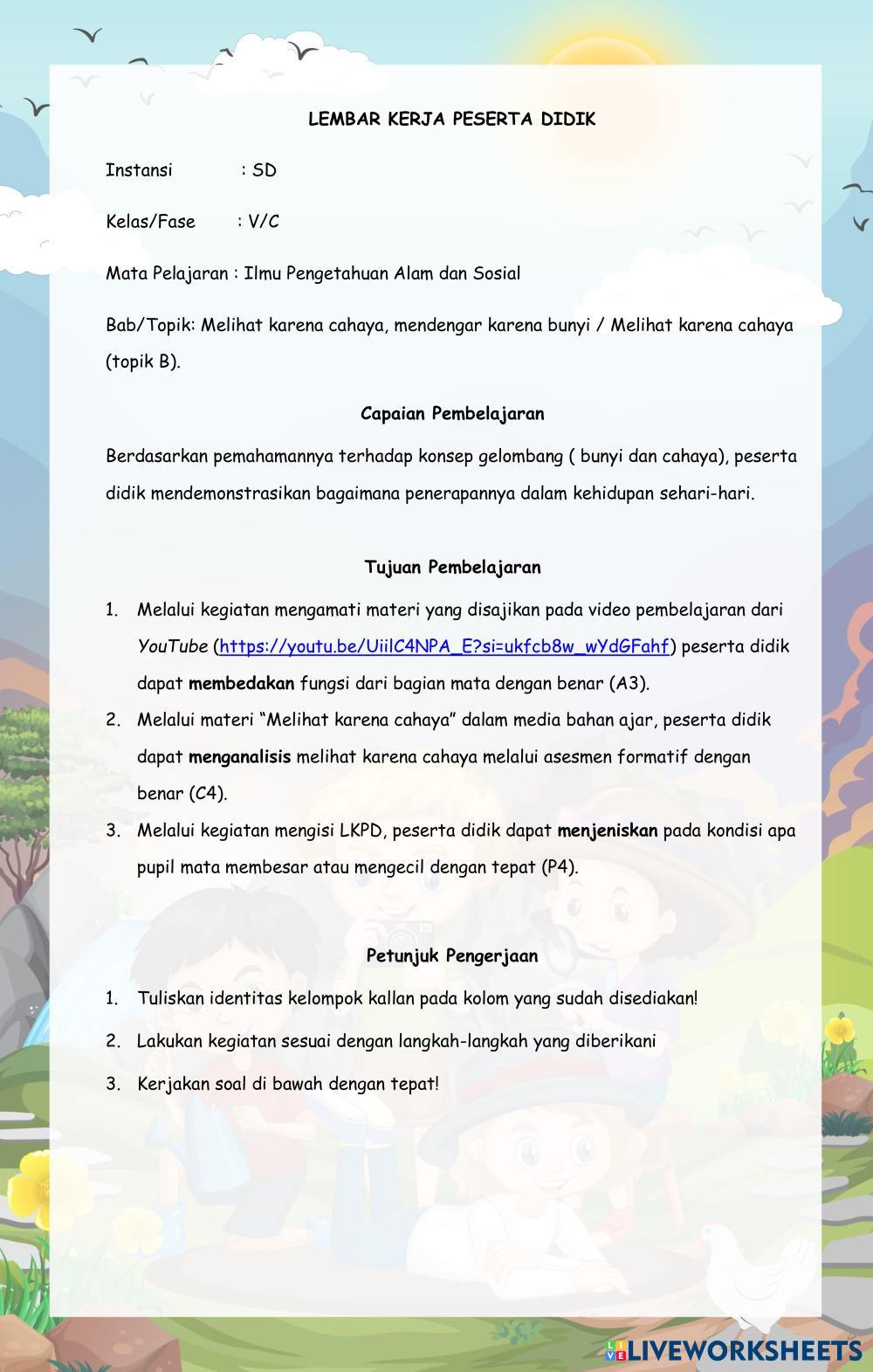 LEMBAR KERJA PESERTA DIDIK

Instansi : SD

Kelas/Fase : V/C

Mata Pelajaran : Ilmu Pengetahuan Alam dan Sosial

Bab/Topik: Melihat karena cahaya, mendengar karena bunyi / Melihat karena cahaya (topik B).

Capaian Pembelajaran

Berdasarkan pemahamannya terhadap konsep gelombang ( bunyi dan cahaya), peserta didik mendemonstrasikan bagaimana penerapannya dalam kehidupan sehari-hari.

Tujuan Pembelajaran

1. Melalui kegiatan mengamati materi yang disajikan pada video pembelajaran dari YouTube (https://youtu.be/UiilC4NPA_E?si=ukfcb8w_wYdGFahf) peserta didik dapat membedakan fungsi dari bagian mata dengan benar (A3).
2. Melalui materi "Melihat karena cahaya" dalam media bahan ajar, peserta didik dapat menganalisis melihat karena cahaya melalui asesmen formatif dengan benar (C4).
3. Melalui kegiatan mengisi LKPD, peserta didik dapat menjeniskan pada kondisi apa pupil mata membesar atau mengecil dengan tepat (P4).

Petunjuk Pengerjaan

1. Tuliskan identitas kelompok kallan pada kolom yang sudah disediakan!
2. Lakukan kegiatan sesuai dengan langkah-langkah yang diberikani
3. Kerjakan soal di bawah dengan tepat!

LIVEWORKSHEETS